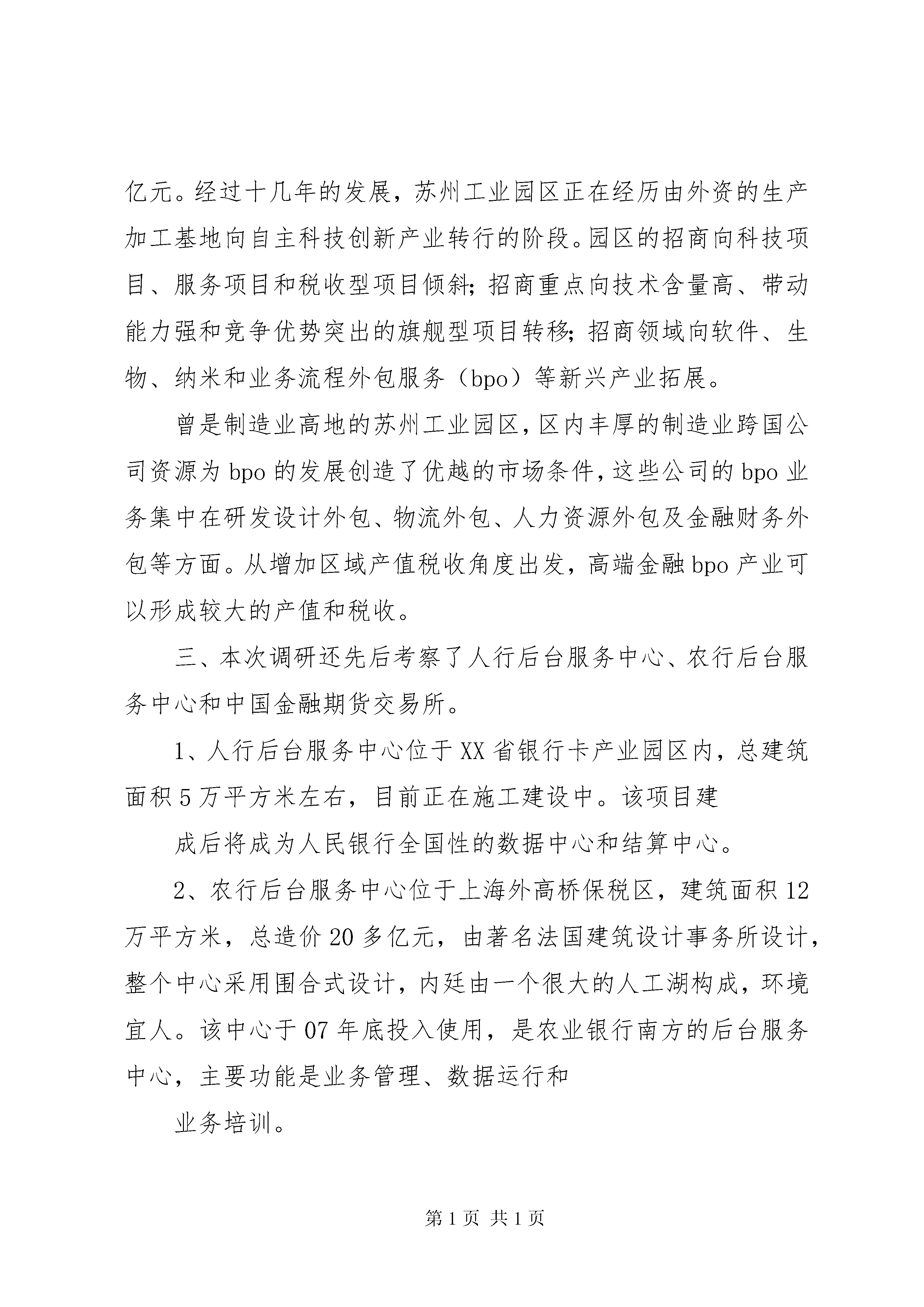 亿元。经过十几年的发展，苏州工业园区正在经历由外资的生产加工基地向自主科技创新产业转行的阶段。园区的招商向科技项目、服务项目和税收型项目倾斜；招商重点向技术含量高、带动能力强和竞争优势突出的旗舰型项目转移；招商领域向软件、生物、纳米和业务流程外包服务（bpo）等新兴产业拓展。

曾是制造业高地的苏州工业园区，区内丰厚的制造业跨国公司资源为 bpo 的发展创造了优越的市场条件，这些公司的 bpo 业务集中在研发设计外包、物流外包、人力资源外包及金融财务外包等方面。从增加区域产值税收角度出发，高端金融 bpo 产业可以形成较大的产值和税收。

三、本次调研还先后考察了人行后台服务中心、农行后台服务中心和中国金融期货交易所。

1、人行后台服务中心位于 XX 省银行卡产业园区内，总建筑面积 5 万平方米左右，目前正在施工建设中。该项目建

成后将成为人民银行全国性的数据中心和结算中心。

2、农行后台服务中心位于上海外高桥保税区，建筑面积 12 万平方米，总造价 20 多亿元，由著名法国建筑设计事务所设计，整个中心采用围合式设计，内廷由一个很大的人工湖构成，环境宜人。该中心于 07 年底投入使用，是农业银行南方的后台服务中心，主要功能是业务管理、数据运行和

业务培训。

第 1 页 共 1 页